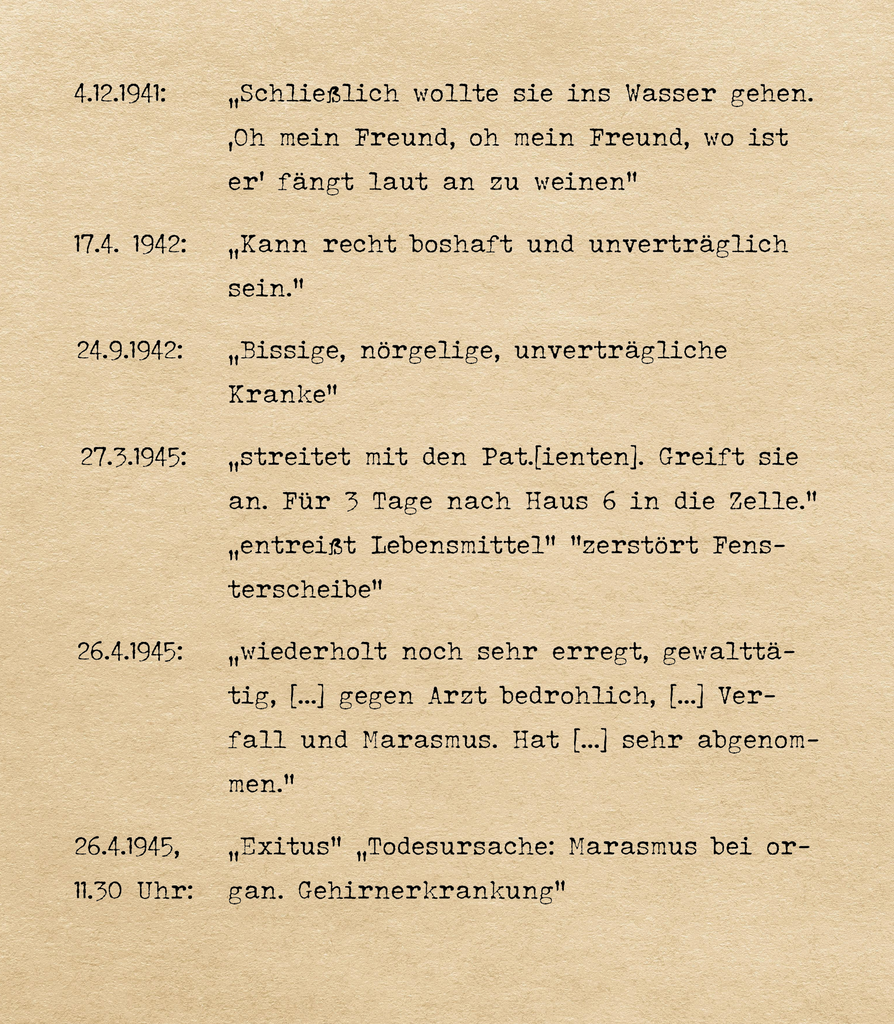 4.12.1941: „Schließlich wollte sie ins Wasser gehen. ‚Oh mein Freund, oh mein Freund, wo ist er' fängt laut an zu weinen"

17.4. 1942: „Kann recht boshaft und unverträglich sein."

24.9.1942: „Bissige, nörgelige, unverträgliche Kranke"

27.3.1945: „streitet mit den Pat.[ienten]. Greift sie an. Für 3 Tage nach Haus 6 in die Zelle." „entreißt Lebensmittel" "zerstört Fensterscheibe"

26.4.1945: „wiederholt noch sehr erregt, gewalttätig, [...] gegen Arzt bedrohlich, [...] Verfall und Marasmus. Hat [...] sehr abgenommen."

26.4.1945, 11.30 Uhr: „Exitus" „Todesursache: Marasmus bei organ. Gehirnerkrankung"